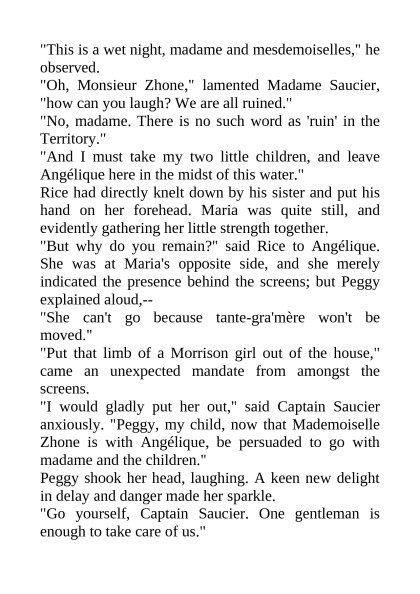 "This is a wet night, madame and mesdemoiselles," he observed.

"Oh, Monsieur Zhone," lamented Madame Saucier, "how can you laugh? We are all ruined."

"No, madame. There is no such word as 'ruin' in the Territory."

"And I must take my two little children, and leave Angélique here in the midst of this water."

Rice had directly knelt down by his sister and put his hand on her forehead. Maria was quite still, and evidently gathering her little strength together.

"But why do you remain?" said Rice to Angélique. She was at Maria's opposite side, and she merely indicated the presence behind the screens; but Peggy explained aloud,--

"She can't go because tante-gra'mère won't be moved."

"Put that limb of a Morrison girl out of the house," came an unexpected mandate from amongst the screens.

"I would gladly put her out," said Captain Saucier anxiously. "Peggy, my child, now that Mademoiselle Zhone is with Angélique, be persuaded to go with madame and the children."

Peggy shook her head, laughing. A keen new delight in delay and danger made her sparkle.

"Go yourself, Captain Saucier. One gentleman is enough to take care of us."